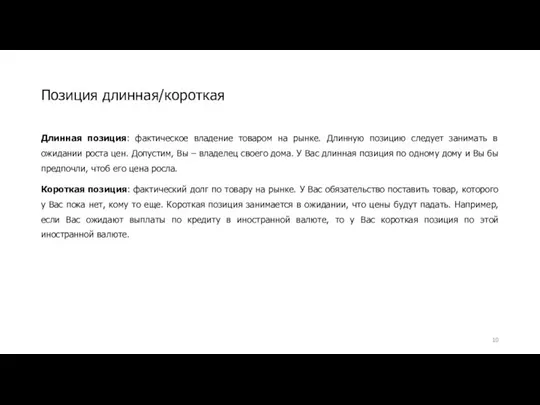 Позиция длинная/короткая

Длинная позиция: фактическое владение товаром на рынке. Длинную позицию следует занимать в ожидании роста цен. Допустим, Вы – владелец своего дома. У Вас длинная позиция по одному дому и Вы бы предпочли, чтоб его цена росла.

Короткая позиция: фактический долг по товару на рынке. У Вас обязательство поставить товар, которого у Вас пока нет, кому то еще. Короткая позиция занимается в ожидании, что цены будут падать. Например, если Вас ожидают выплаты по кредиту в иностранной валюте, то у Вас короткая позиция по этой иностранной валюте.

10